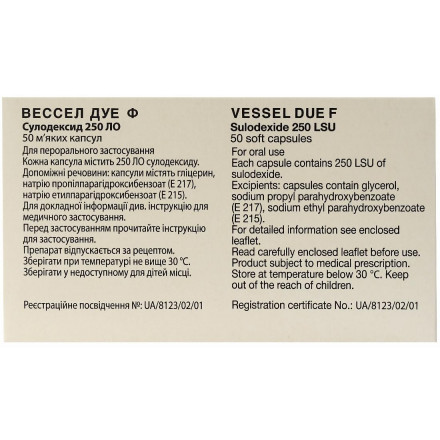 ВЕССЕЛ ДУЕ Ф
Сулодексид 250 ЛО
50 м'яких капсул
Для перорального застосування
Кожна капсула містить 250 ЛО сулодексиду.
Допоміжні речовини: капсули містять гліцерин, натрію пропілпарагідроксибензоат (Е 217), натрію етилпарагідроксибензоат (Е 215).
Для докладної інформації див. інструкцію для медичного застосування.
Перед застосуванням прочитайте інструкцію для застосування.
Препарат відпускається за рецептом.
Зберігати при температурі не вище 30 °С.
Зберігати у недоступному для дітей місці.

Реєстраційне посвідчення №: UA/8123/02/01

VESSEL DUE F
Sulodexide 250 LSU
50 soft capsules
For oral use
Each capsule contains 250 LSU of sulodexide.
Excipients: capsules contain glycerol, sodium propyl parahydroxybenzoate (E 217), sodium ethyl parahydroxybenzoate (E 215).
For detailed information see enclosed leaflet.
Read carefully enclosed leaflet before use.
Product subject to medical prescription.
Store at temperature below 30 °C. Keep out of the reach of children.

Registration certificate No.: UA/8123/02/01